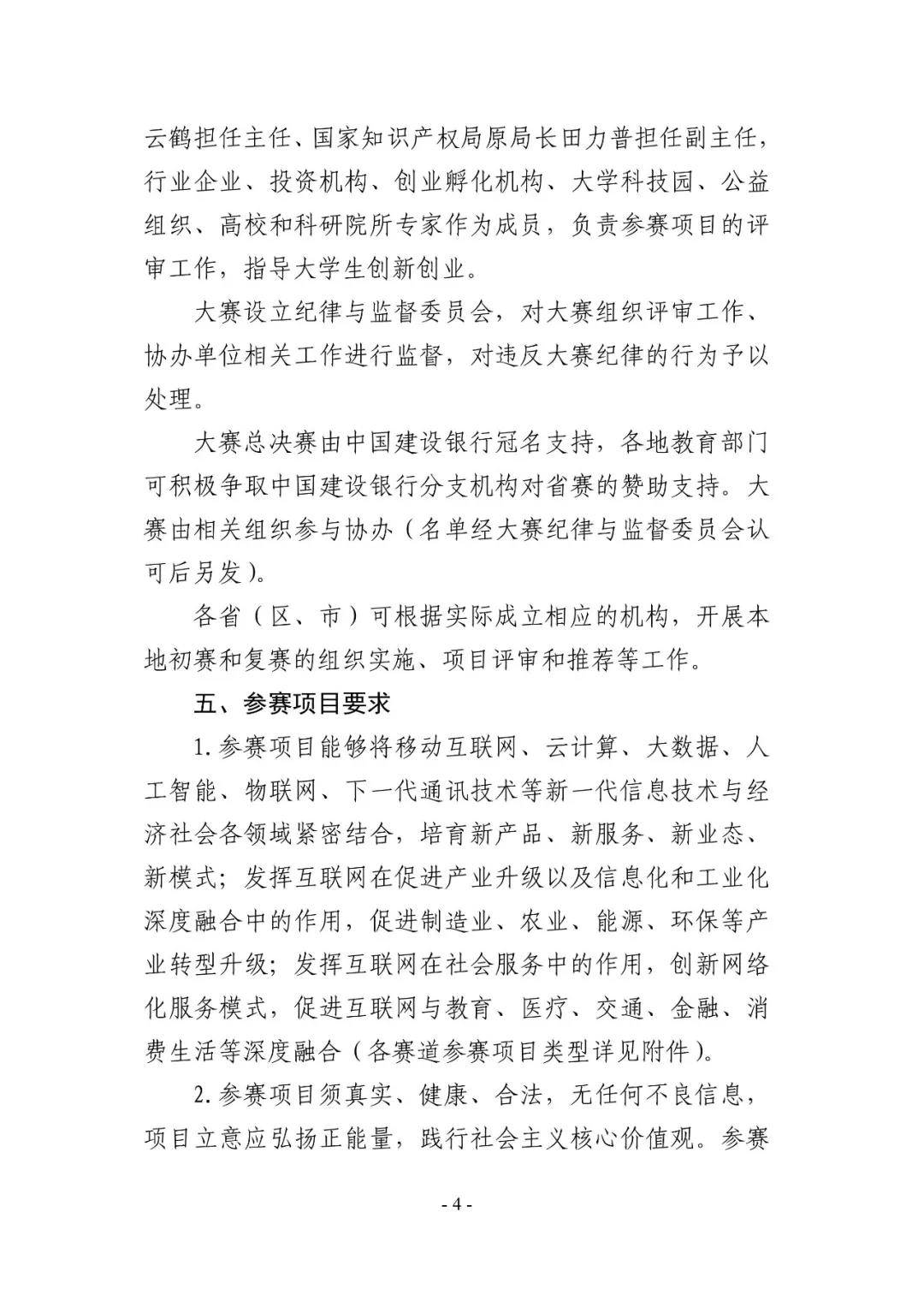 云鹤担任主任、国家知识产权局原局长田力普担任副主任，行业企业、投资机构、创业孵化机构、大学科技园、公益组织、高校和科研院所专家作为成员，负责参赛项目的评审工作，指导大学生创新创业。

大赛设立纪律与监督委员会，对大赛组织评审工作、协办单位相关工作进行监督，对违反大赛纪律的行为予以处理。

大赛总决赛由中国建设银行冠名支持，各地教育部门可积极争取中国建设银行分支机构对省赛的赞助支持。大赛由相关组织参与协办（名单经大赛纪律与监督委员会认可后另发）。

各省（区、市）可根据实际成立相应的机构，开展本地初赛和复赛的组织实施、项目评审和推荐等工作。

五、参赛项目要求

1.参赛项目能够将移动互联网、云计算、大数据、人工智能、物联网、下一代通讯技术等新一代信息技术与经济社会各领域紧密结合，培育新产品、新服务、新业态、新模式；发挥互联网在促进产业升级以及信息化和工业化深度融合中的作用，促进制造业、农业、能源、环保等产业转型升级；发挥互联网在社会服务中的作用，创新网络化服务模式，促进互联网与教育、医疗、交通、金融、消费生活等深度融合（各赛道参赛项目类型详见附件）。

2.参赛项目须真实、健康、合法，无任何不良信息，项目立意应弘扬正能量，践行社会主义核心价值观。参赛

- 4 -